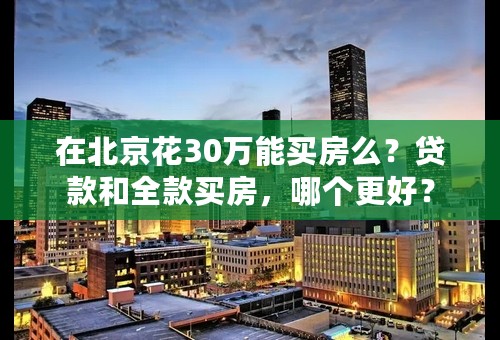 在北京花30万能买房么？贷款和全款买房，哪个更好？